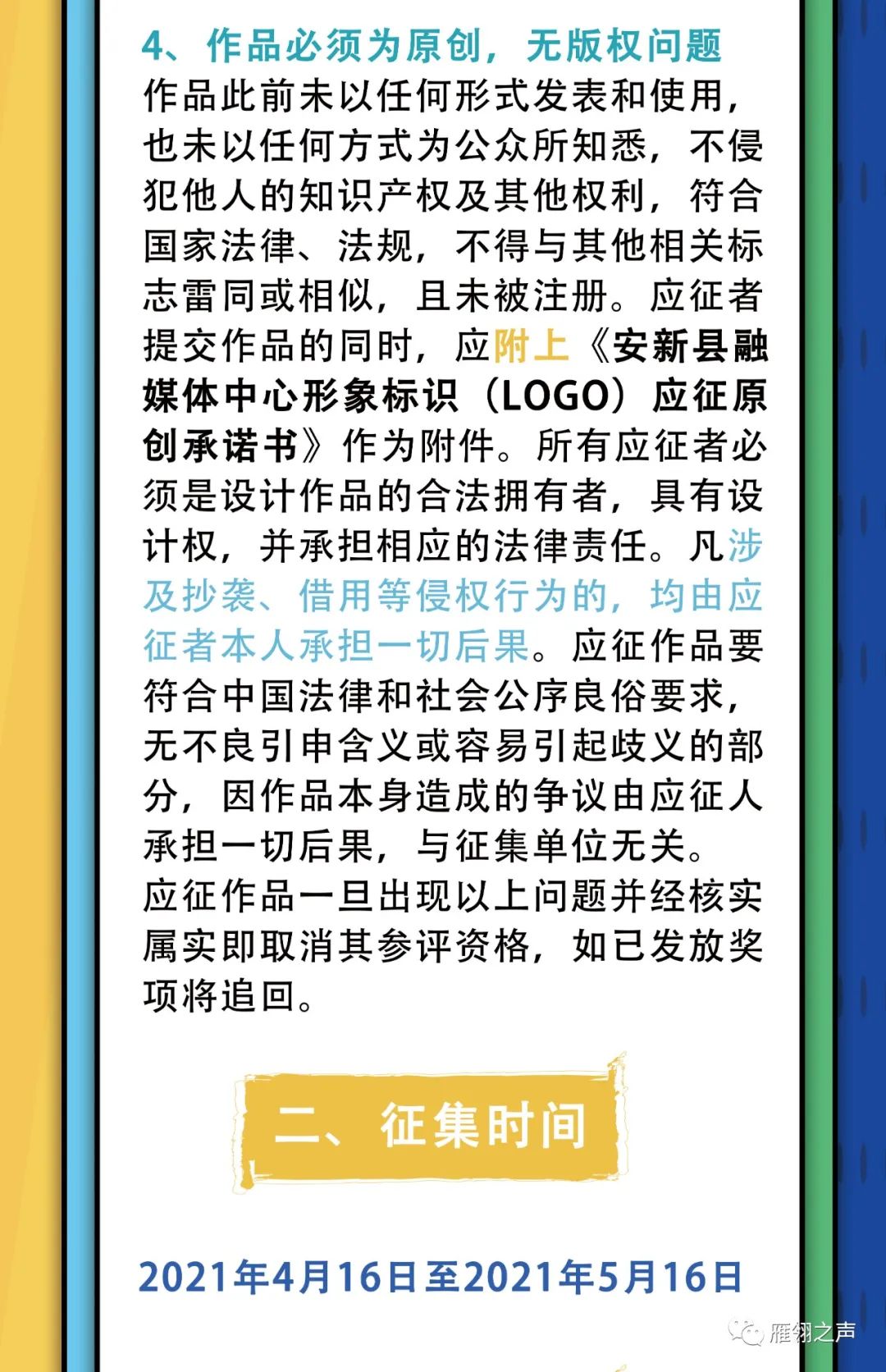 4、作品必须为原创，无版权问题

作品此前未以任何形式发表和使用，也未以任何方式为公众所知悉，不侵犯他人的知识产权及其他权利，符合国家法律、法规，不得与其他相关标志雷同或相似，且未被注册。应征者提交作品的同时，应附上《安新县融媒体中心形象标识（LOGO）应征原创承诺书》作为附件。所有应征者必须是设计作品的合法拥有者，具有设计权，并承担相应的法律责任。凡涉及抄袭、借用等侵权行为的，均由应征者本人承担一切后果。应征作品要符合中国法律和社会公序良俗要求，无不良引申含义或容易引起歧义的部分，因作品本身造成的争议由应征人承担一切后果，与征集单位无关。

应征作品一旦出现以上问题并经核实属实即取消其参评资格，如已发放奖项将追回。

二、征集时间

2021年4月16日至2021年5月16日

雁翎之声